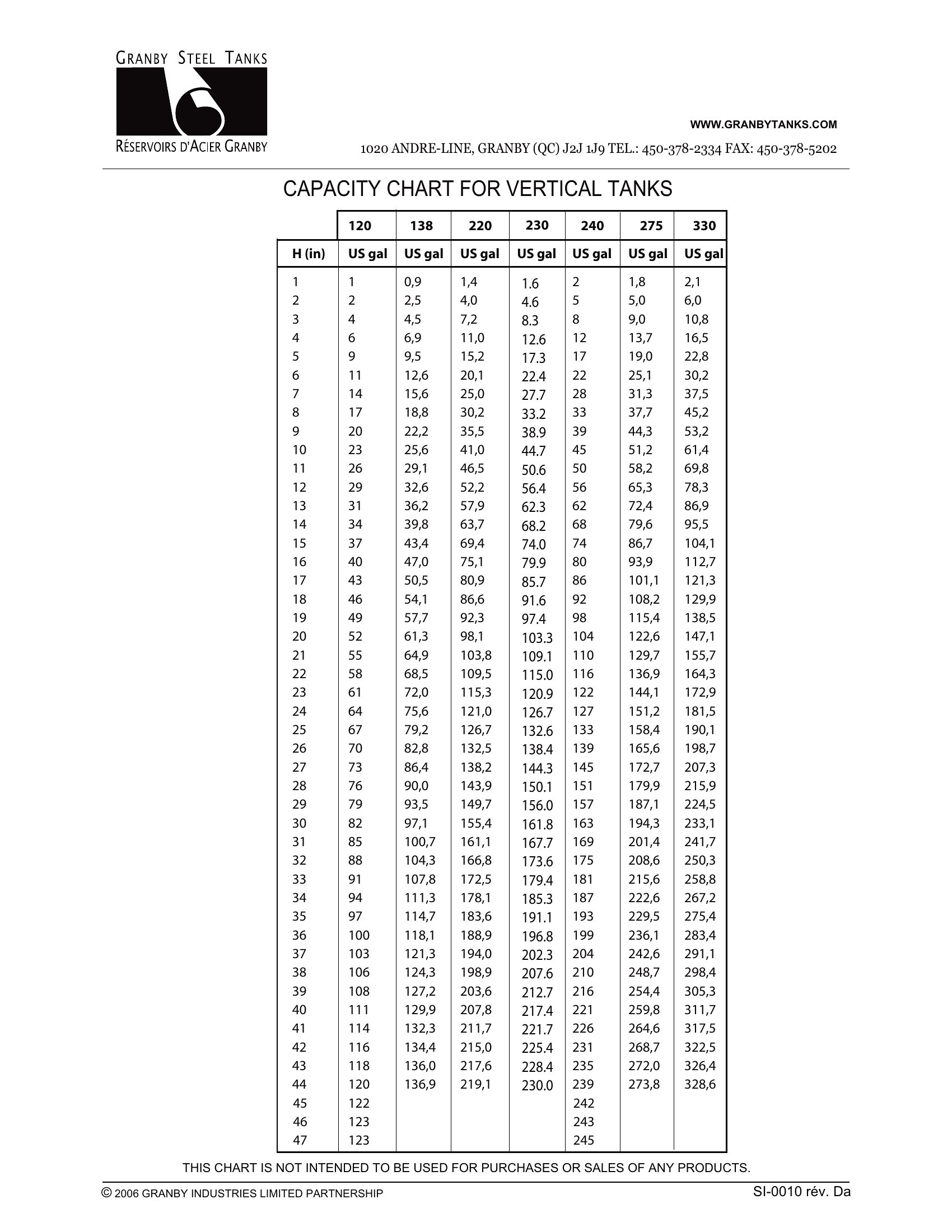 GRANBY STEEL TANKS

RÉSERVOIRS D'ACIER GRANBY

WWW.GRANBYTANKS.COM

1020 ANDRE-LINE, GRANBY (QC) J2J 1J9 TEL.: 450-378-2334 FAX: 450-378-5202

CAPACITY CHART FOR VERTICAL TANKS

| | 120 | 138 | 220 | 230 | 240 | 275 | 330 |
|---|---|---|---|---|---|---|---|
| H (in) | US gal | US gal | US gal | US gal | US gal | US gal | US gal |
| 1 | 1 | 0,9 | 1,4 | 1.6 | 2 | 1,8 | 2,1 |
| 2 | 2 | 2,5 | 4,0 | 4.6 | 5 | 5,0 | 6,0 |
| 3 | 4 | 4,5 | 7,2 | 8.3 | 8 | 9,0 | 10,8 |
| 4 | 6 | 6,9 | 11,0 | 12.6 | 12 | 13,7 | 16,5 |
| 5 | 9 | 9,5 | 15,2 | 17.3 | 17 | 19,0 | 22,8 |
| 6 | 11 | 12,6 | 20,1 | 22.4 | 22 | 25,1 | 30,2 |
| 7 | 14 | 15,6 | 25,0 | 27.7 | 28 | 31,3 | 37,5 |
| 8 | 17 | 18,8 | 30,2 | 33.2 | 33 | 37,7 | 45,2 |
| 9 | 20 | 22,2 | 35,5 | 38.9 | 39 | 44,3 | 53,2 |
| 10 | 23 | 25,6 | 41,0 | 44.7 | 45 | 51,2 | 61,4 |
| 11 | 26 | 29,1 | 46,5 | 50.6 | 50 | 58,2 | 69,8 |
| 12 | 29 | 32,6 | 52,2 | 56.4 | 56 | 65,3 | 78,3 |
| 13 | 31 | 36,2 | 57,9 | 62.3 | 62 | 72,4 | 86,9 |
| 14 | 34 | 39,8 | 63,7 | 68.2 | 68 | 79,6 | 95,5 |
| 15 | 37 | 43,4 | 69,4 | 74.0 | 74 | 86,7 | 104,1 |
| 16 | 40 | 47,0 | 75,1 | 79.9 | 80 | 93,9 | 112,7 |
| 17 | 43 | 50,5 | 80,9 | 85.7 | 86 | 101,1 | 121,3 |
| 18 | 46 | 54,1 | 86,6 | 91.6 | 92 | 108,2 | 129,9 |
| 19 | 49 | 57,7 | 92,3 | 97.4 | 98 | 115,4 | 138,5 |
| 20 | 52 | 61,3 | 98,1 | 103.3 | 104 | 122,6 | 147,1 |
| 21 | 55 | 64,9 | 103,8 | 109.1 | 110 | 129,7 | 155,7 |
| 22 | 58 | 68,5 | 109,5 | 115.0 | 116 | 136,9 | 164,3 |
| 23 | 61 | 72,0 | 115,3 | 120.9 | 122 | 144,1 | 172,9 |
| 24 | 64 | 75,6 | 121,0 | 126.7 | 127 | 151,2 | 181,5 |
| 25 | 67 | 79,2 | 126,7 | 132.6 | 133 | 158,4 | 190,1 |
| 26 | 70 | 82,8 | 132,5 | 138.4 | 139 | 165,6 | 198,7 |
| 27 | 73 | 86,4 | 138,2 | 144.3 | 145 | 172,7 | 207,3 |
| 28 | 76 | 90,0 | 143,9 | 150.1 | 151 | 179,9 | 215,9 |
| 29 | 79 | 93,5 | 149,7 | 156.0 | 157 | 187,1 | 224,5 |
| 30 | 82 | 97,1 | 155,4 | 161.8 | 163 | 194,3 | 233,1 |
| 31 | 85 | 100,7 | 161,1 | 167.7 | 169 | 201,4 | 241,7 |
| 32 | 88 | 104,3 | 166,8 | 173.6 | 175 | 208,6 | 250,3 |
| 33 | 91 | 107,8 | 172,5 | 179.4 | 181 | 215,6 | 258,8 |
| 34 | 94 | 111,3 | 178,1 | 185.3 | 187 | 222,6 | 267,2 |
| 35 | 97 | 114,7 | 183,6 | 191.1 | 193 | 229,5 | 275,4 |
| 36 | 100 | 118,1 | 188,9 | 196.8 | 199 | 236,1 | 283,4 |
| 37 | 103 | 121,3 | 194,0 | 202.3 | 204 | 242,6 | 291,1 |
| 38 | 106 | 124,3 | 198,9 | 207.6 | 210 | 248,7 | 298,4 |
| 39 | 108 | 127,2 | 203,6 | 212.7 | 216 | 254,4 | 305,3 |
| 40 | 111 | 129,9 | 207,8 | 217.4 | 221 | 259,8 | 311,7 |
| 41 | 114 | 132,3 | 211,7 | 221.7 | 226 | 264,6 | 317,5 |
| 42 | 116 | 134,4 | 215,0 | 225.4 | 231 | 268,7 | 322,5 |
| 43 | 118 | 136,0 | 217,6 | 228.4 | 235 | 272,0 | 326,4 |
| 44 | 120 | 136,9 | 219,1 | 230.0 | 239 | 273,8 | 328,6 |
| 45 | 122 | | | | 242 | | |
| 46 | 123 | | | | 243 | | |
| 47 | 123 | | | | 245 | | |

THIS CHART IS NOT INTENDED TO BE USED FOR PURCHASES OR SALES OF ANY PRODUCTS.

© 2006 GRANBY INDUSTRIES LIMITED PARTNERSHIP

SI-0010 rév. Da